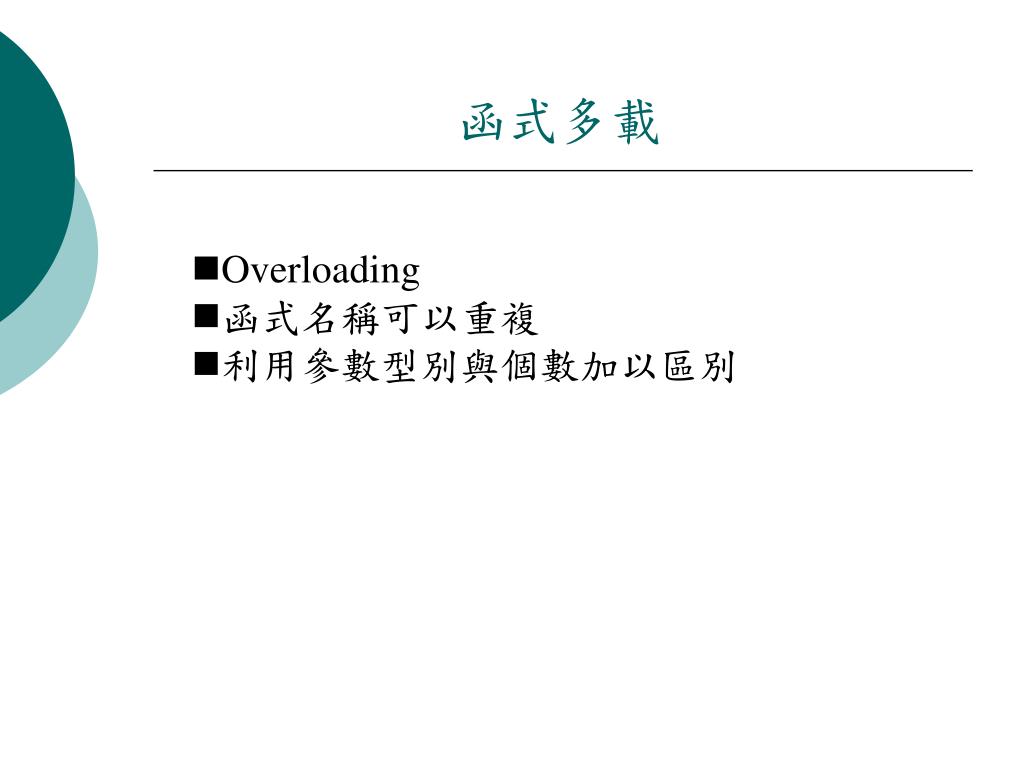 函式多載

■Overloading
■函式名稱可以重複
■利用參數型別與個數加以區別